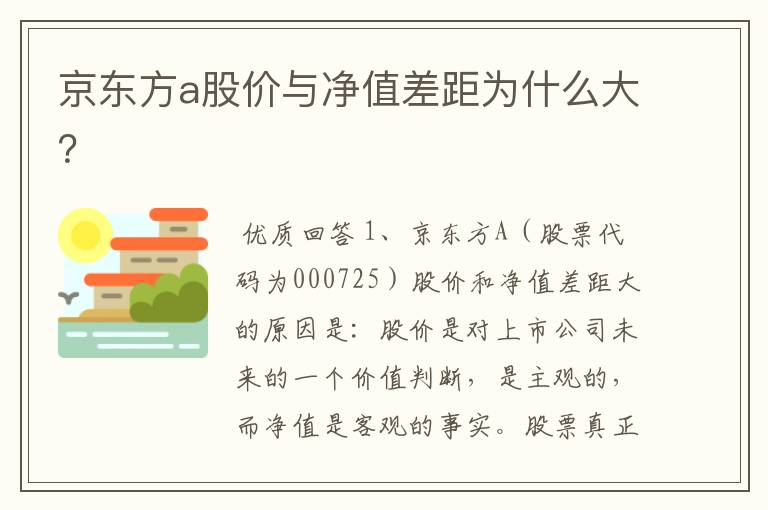 京东方a股价与净值差距为什么大？

优质回答 1、京东方A（股票代码为000725）股价和净值差距大的原因是：股价是对上市公司未来的一个价值判断，是主观的，而净值是客观的事实。股票真正